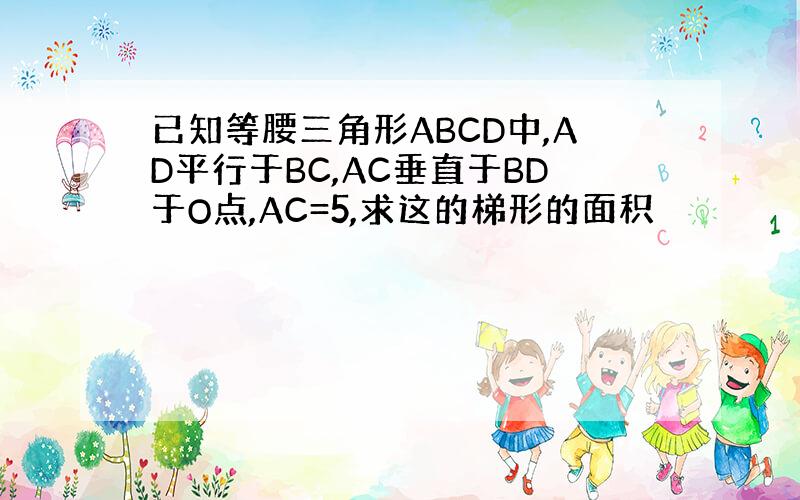 已知等腰三角形ABCD中,AD平行于BC,AC垂直于BD于O点,AC=5,求这的梯形的面积

1 2 ? B + C 1